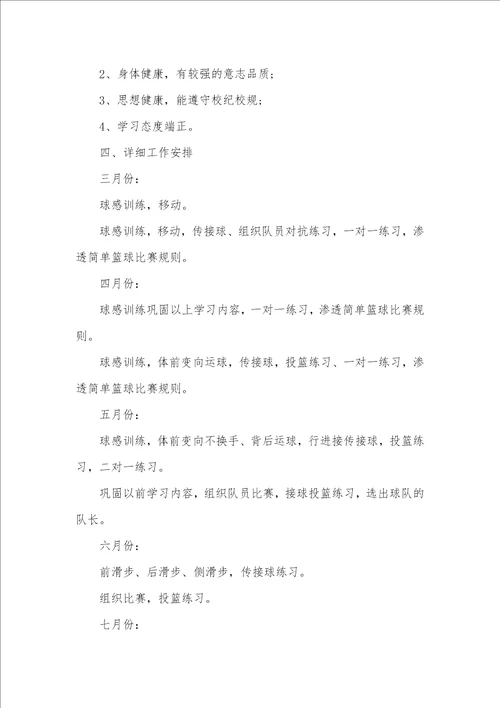 2、身体健康，有较强的意志品质；

3、思想健康，能遵守校纪校规；

4、学习态度端正。

四、详细工作安排

三月份：

球感训练，移动。

球感训练，移动，传接球、组织队员对抗练习，一对一练习，渗透简单篮球比赛规则。

四月份：

球感训练巩固以上学习内容，一对一练习，渗透简单篮球比赛规则。

球感训练，体前变向运球，传接球，投篮练习、一对一练习，渗透简单篮球比赛规则。

五月份：

球感训练，体前变向不换手、背后运球，行进接传接球，投篮练习，二对一练习。

巩固以前学习内容，组织队员比赛，接球投篮练习，选出球队的队长。

六月份：

前滑步、后滑步、侧滑步，传接球练习。

组织比赛，投篮练习。

七月份：